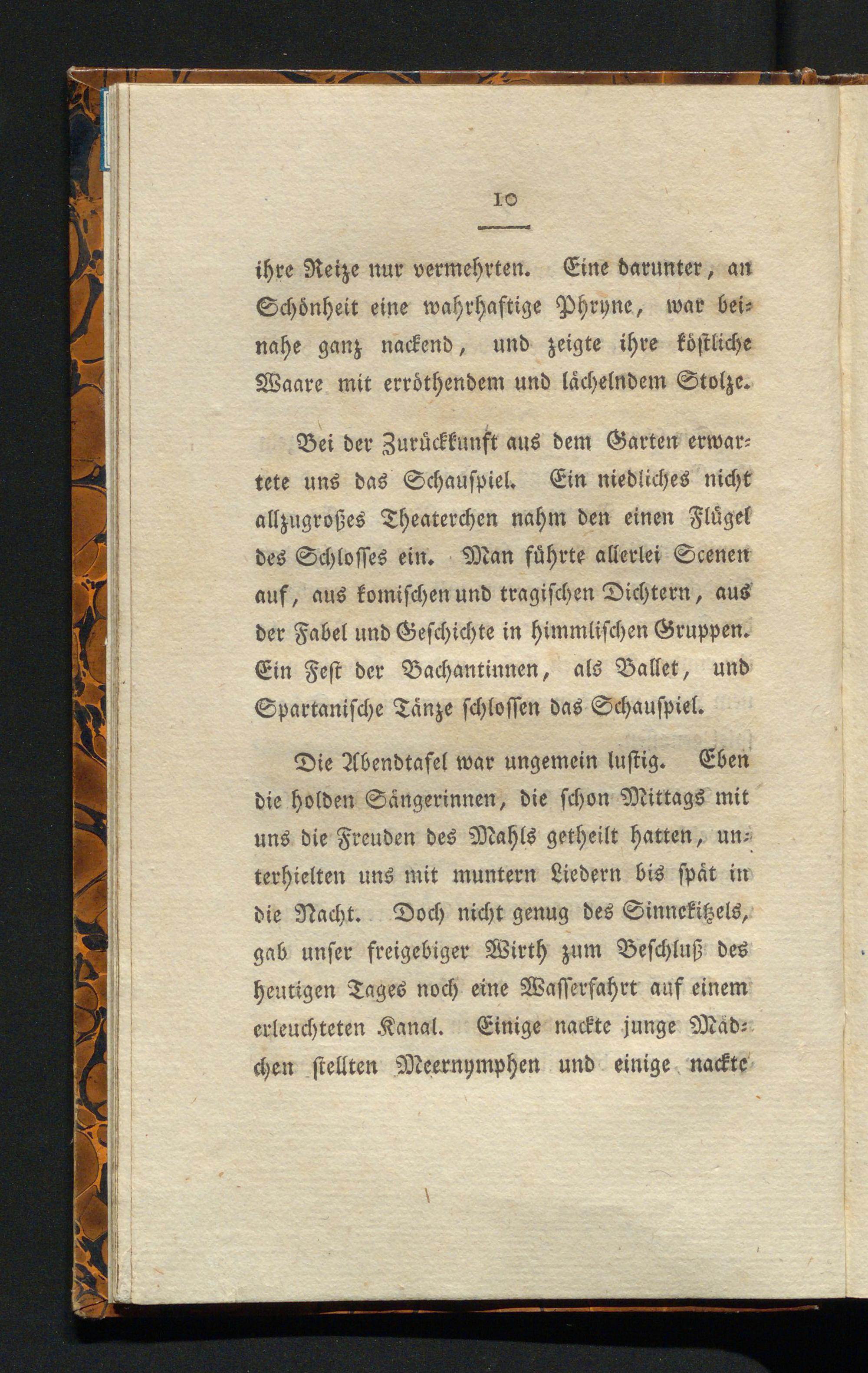 10

ihre Reize nur vermehrten. Eine darunter, an Schönheit eine wahrhaftige Phryne, war beinahe ganz nackend, und zeigte ihre köstliche Waare mit erröthendem und lächelndem Stolze.

Bei der Zurückkunft aus dem Garten erwartete uns das Schauspiel. Ein niedliches nicht allzugroßes Theaterchen nahm den einen Flügel des Schlosses ein. Man führte allerlei Scenen auf, aus komischen und tragischen Dichtern, aus der Fabel und Geschichte in himmlischen Gruppen. Ein Fest der Bachantinnen, als Ballet, und Spartanische Tänze schlossen das Schauspiel.

Die Abendtafel war ungemein lustig. Eben die holden Sängerinnen, die schon Mittags mit uns die Freuden des Mahls getheilt hatten, unterhielten uns mit muntern Liedern bis spät in die Nacht. Doch nicht genug des Sinnekitzels, gab unser freigebiger Wirth zum Beschluß des heutigen Tages noch eine Wasserfahrt auf einem erleuchteten Kanal. Einige nackte junge Mädchen stellten Meernymphen und einige nackte